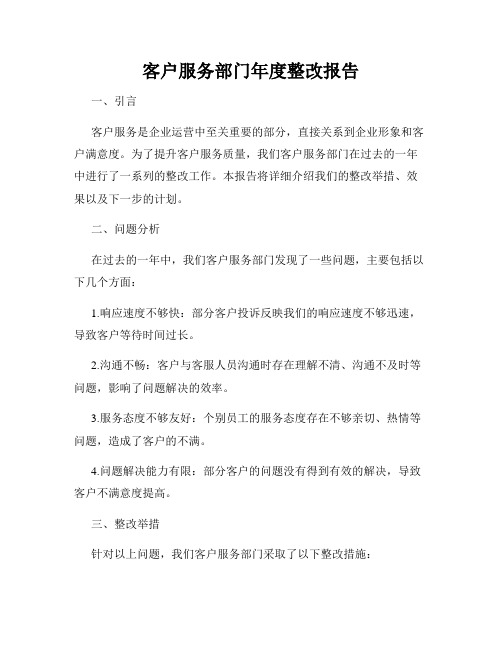 客户服务部门年度整改报告

一、引言

客户服务是企业运营中至关重要的部分，直接关系到企业形象和客户满意度。为了提升客户服务质量，我们客户服务部门在过去的一年中进行了一系列的整改工作。本报告将详细介绍我们的整改举措、效果以及下一步的计划。

二、问题分析

在过去的一年中，我们客户服务部门发现了一些问题，主要包括以下几个方面：

1.响应速度不够快：部分客户投诉反映我们的响应速度不够迅速，导致客户等待时间过长。

2.沟通不畅：客户与客服人员沟通时存在理解不清、沟通不及时等问题，影响了问题解决的效率。

3.服务态度不够友好：个别员工的服务态度存在不够亲切、热情等问题，造成了客户的不满。

4.问题解决能力有限：部分客户的问题没有得到有效的解决，导致客户不满意度提高。

三、整改举措

针对以上问题，我们客户服务部门采取了以下整改措施：